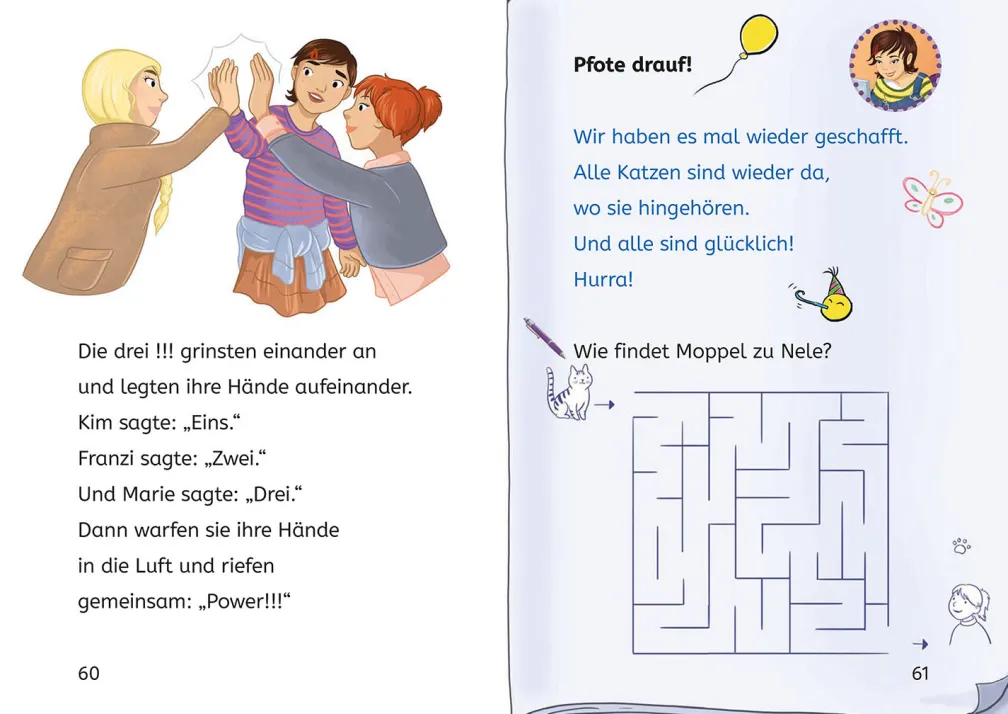 Die drei !!! grinsten einander an und legten ihre Hände aufeinander. Kim sagte: „Eins.“
Franzi sagte: „Zwei.“
Und Marie sagte: „Drei.“
Dann warfen sie ihre Hände in die Luft und riefen gemeinsam: „Power!!!“

60

Pfote drauf!

Wir haben es mal wieder geschafft.
Alle Katzen sind wieder da, wo sie hingehören.
Und alle sind glücklich!
Hurra!

Wie findet Moppel zu Nele?

61